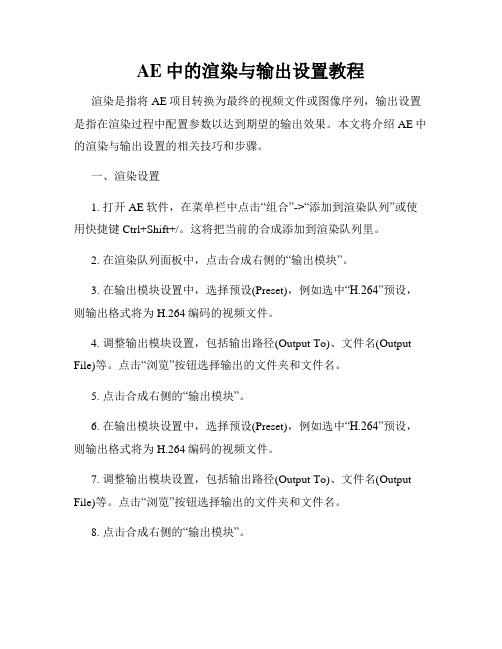 AE 中的渲染与输出设置教程

渲染是指将 AE 项目转换为最终的视频文件或图像序列，输出设置是指在渲染过程中配置参数以达到期望的输出效果。本文将介绍 AE 中的渲染与输出设置的相关技巧和步骤。

一、渲染设置

1. 打开 AE 软件，在菜单栏中点击“组合”->“添加到渲染队列”或使用快捷键 Ctrl+Shift+/。这将把当前的合成添加到渲染队列里。

2. 在渲染队列面板中，点击合成右侧的“输出模块”。

3. 在输出模块设置中，选择预设(Preset)，例如选中“H.264”预设，则输出格式将为 H.264 编码的视频文件。

4. 调整输出模块设置，包括输出路径(Output To)、文件名(Output File)等。点击“浏览”按钮选择输出的文件夹和文件名。

5. 点击合成右侧的“输出模块”。

6. 在输出模块设置中，选择预设(Preset)，例如选中“H.264”预设，则输出格式将为 H.264 编码的视频文件。

7. 调整输出模块设置，包括输出路径(Output To)、文件名(Output File)等。点击“浏览”按钮选择输出的文件夹和文件名。

8. 点击合成右侧的“输出模块”。